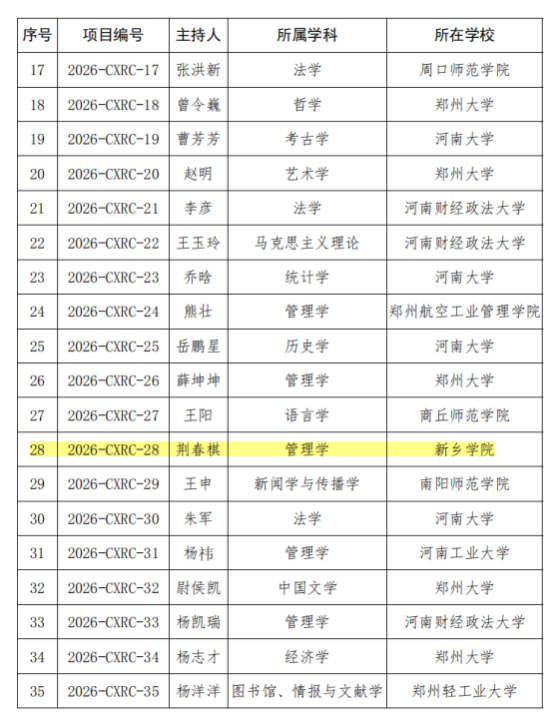 | 序号 | 项目编号 | 主持人 | 所属学科 | 所在学校 |
|---|---|---|---|---|
| 17 | 2026-CXRC-17 | 张洪新 | 法学 | 周口师范学院 |
| 18 | 2026-CXRC-18 | 曾令巍 | 哲学 | 郑州大学 |
| 19 | 2026-CXRC-19 | 曹芳芳 | 考古学 | 河南大学 |
| 20 | 2026-CXRC-20 | 赵明 | 艺术学 | 郑州大学 |
| 21 | 2026-CXRC-21 | 李彦 | 法学 | 河南财经政法大学 |
| 22 | 2026-CXRC-22 | 王玉玲 | 马克思主义理论 | 河南财经政法大学 |
| 23 | 2026-CXRC-23 | 乔晗 | 统计学 | 河南大学 |
| 24 | 2026-CXRC-24 | 熊壮 | 管理学 | 郑州航空工业管理学院 |
| 25 | 2026-CXRC-25 | 岳鹏星 | 历史学 | 河南大学 |
| 26 | 2026-CXRC-26 | 薛坤坤 | 管理学 | 郑州大学 |
| 27 | 2026-CXRC-27 | 王阳 | 语言学 | 商丘师范学院 |
| 28 | 2026-CXRC-28 | 荆春棋 | 管理学 | 新乡学院 |
| 29 | 2026-CXRC-29 | 王申 | 新闻学与传播学 | 南阳师范学院 |
| 30 | 2026-CXRC-30 | 朱军 | 法学 | 河南大学 |
| 31 | 2026-CXRC-31 | 杨祎 | 管理学 | 河南工业大学 |
| 32 | 2026-CXRC-32 | 尉侯凯 | 中国文学 | 郑州大学 |
| 33 | 2026-CXRC-33 | 杨凯瑞 | 管理学 | 河南财经政法大学 |
| 34 | 2026-CXRC-34 | 杨志才 | 经济学 | 郑州大学 |
| 35 | 2026-CXRC-35 | 杨洋洋 | 图书馆、情报与文献学 | 郑州轻工业大学 |